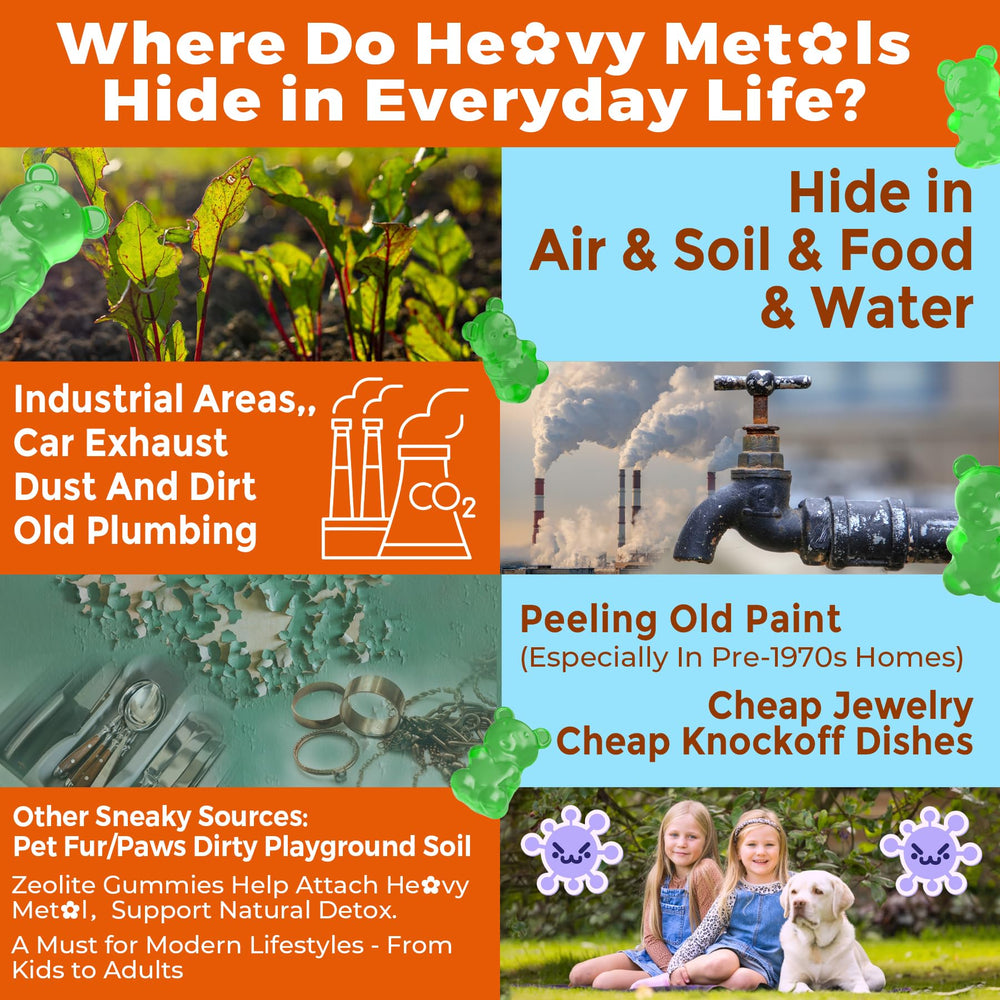 Where Do He✿vy Met✿ls Hide in Everyday Life?

Hide in Air & Soil & Food & Water

Industrial Areas,, Car Exhaust Dust And Dirt Old Plumbing

$CO_2$

Peeling Old Paint
(Especially In Pre-1970s Homes)

Cheap Jewelry
Cheap Knockoff Dishes

Other Sneaky Sources:
Pet Fur/Paws Dirty Playground Soil

Zeolite Gummies Help Attach He✿vy Met✿l, Support Natural Detox.

A Must for Modern Lifestyles - From Kids to Adults